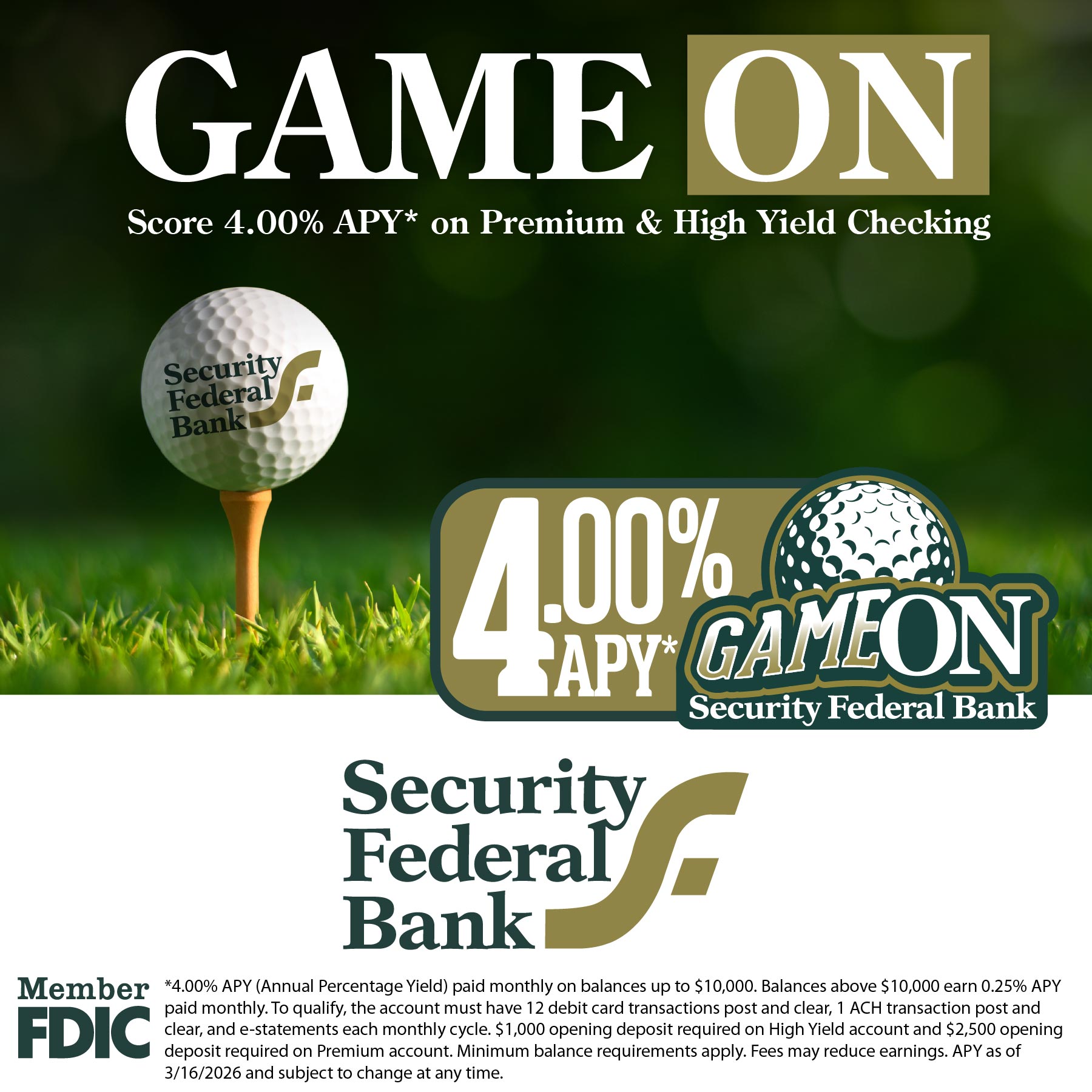 GAME ON

Score 4.00% APY* on Premium & High Yield Checking

Security Federal Bank

4.00% APY*

GAME ON

Security Federal Bank

Security Federal Bank

Member FDIC

*4.00% APY (Annual Percentage Yield) paid monthly on balances up to $10,000. Balances above $10,000 earn 0.25% APY paid monthly. To qualify, the account must have 12 debit card transactions post and clear, 1 ACH transaction post and clear, and e-statements each monthly cycle. $1,000 opening deposit required on High Yield account and $2,500 opening deposit required on Premium account. Minimum balance requirements apply. Fees may reduce earnings. APY as of 3/16/2026 and subject to change at any time.